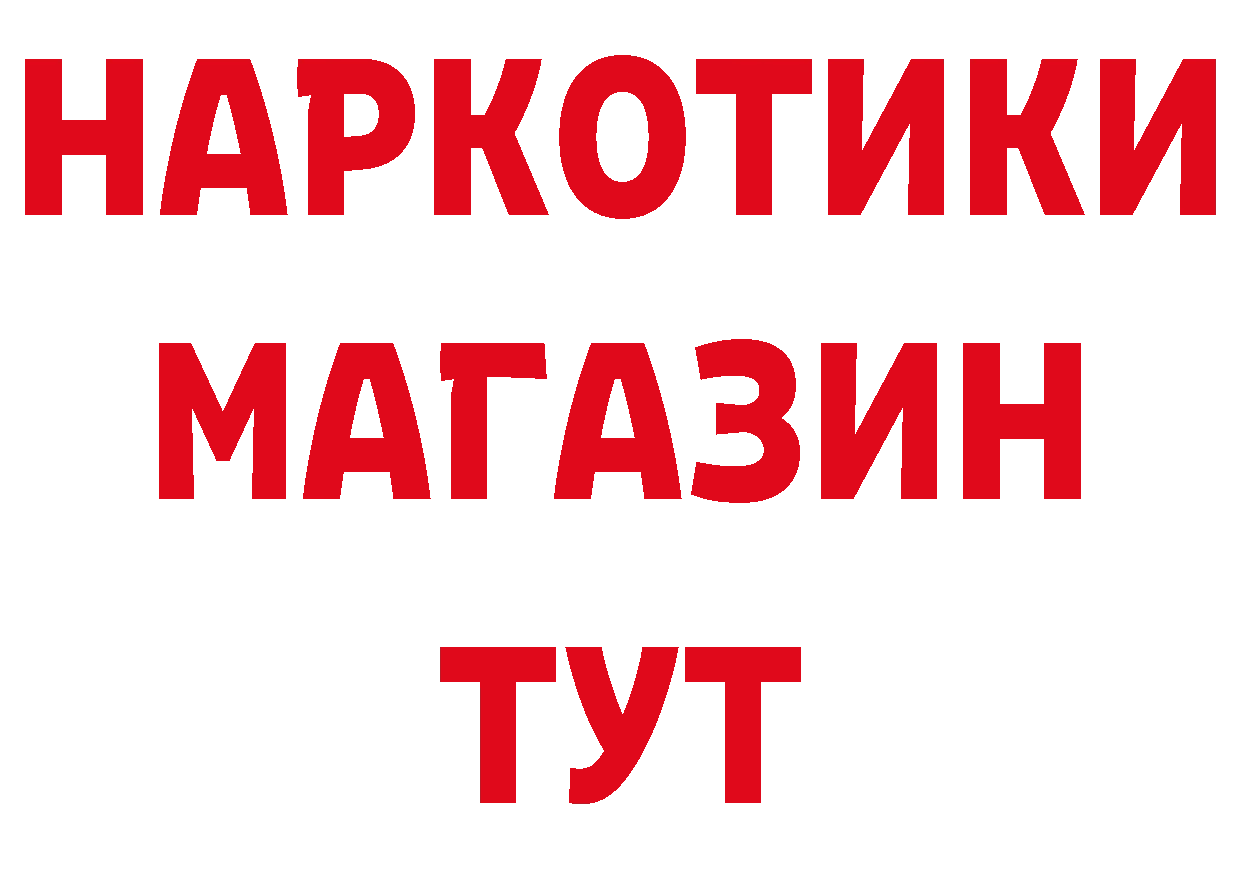 НАРКОТИКИ
МАГАЗИН
ТУТ